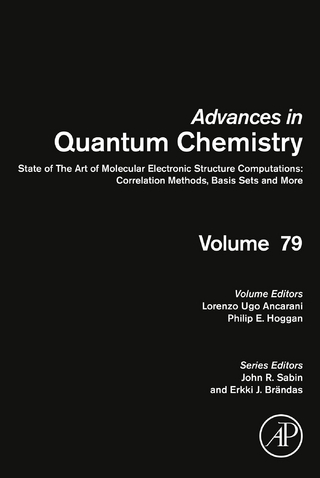 Advances in
Quantum Chemistry

State of The Art of Molecular Electronic Structure Computations: Correlation Methods, Basis Sets and More

Volume 79

Volume Editors
Lorenzo Ugo Ancarani
Philip E. Hoggan

Series Editors
John R. Sabin
and Erkki J. Brändas

AP